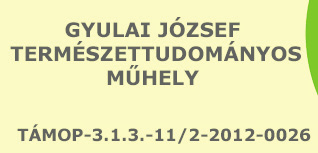 GYULAI JÓZSEF TERMÉSZETTUDOMÁNYOS MŰHELY

TÁMOP-3.1.3.-11/2-2012-0026